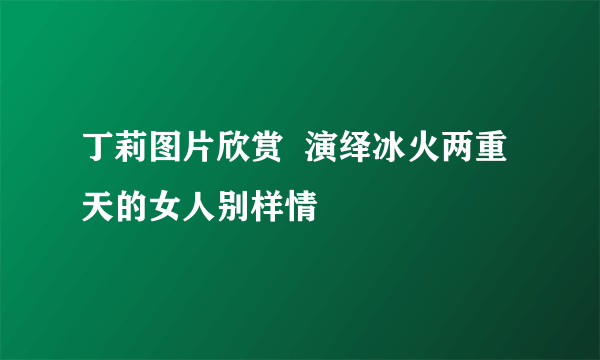 丁莉图片欣赏 演绎冰火两重天的女人别样情